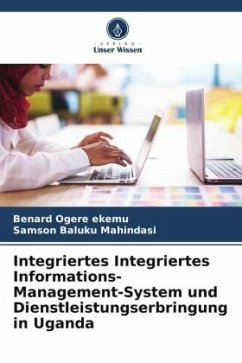 VERLAG
Unser Wissen

Benard Ogere ekemu
Samson Baluku Mahindasi

Integriertes Integriertes Informations-Management-System und Dienstleistungserbringung in Uganda